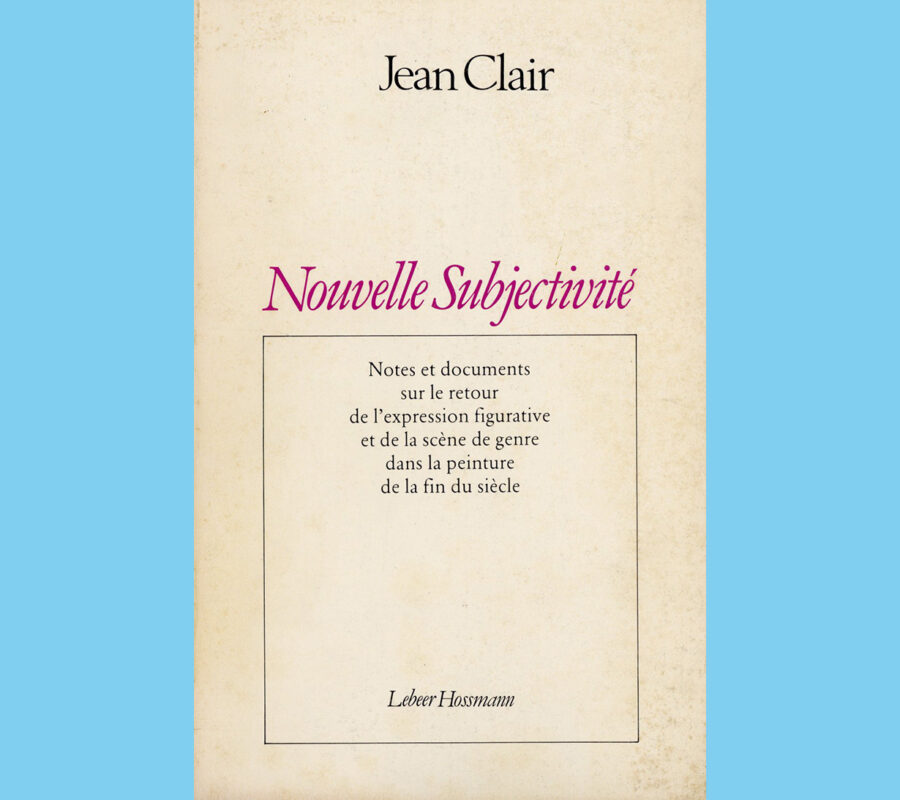 Jean Clair

Nouvelle Subjectivité

Notes et documents
sur le retour
de l'expression figurative
et de la scène de genre
dans la peinture
de la fin du siècle

Lebeer Hossmann